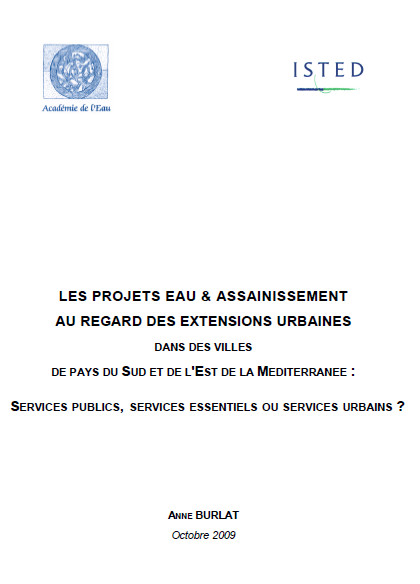 Académie de l'Eau

ISTED

LES PROJETS EAU & ASSAINISSEMENT
AU REGARD DES EXTENSIONS URBAINES
DANS DES VILLES
DE PAYS DU SUD ET DE L'EST DE LA MEDITERRANEE :

SERVICES PUBLICS, SERVICES ESSENTIELS OU SERVICES URBAINS ?

ANNE BURLAT
Octobre 2009